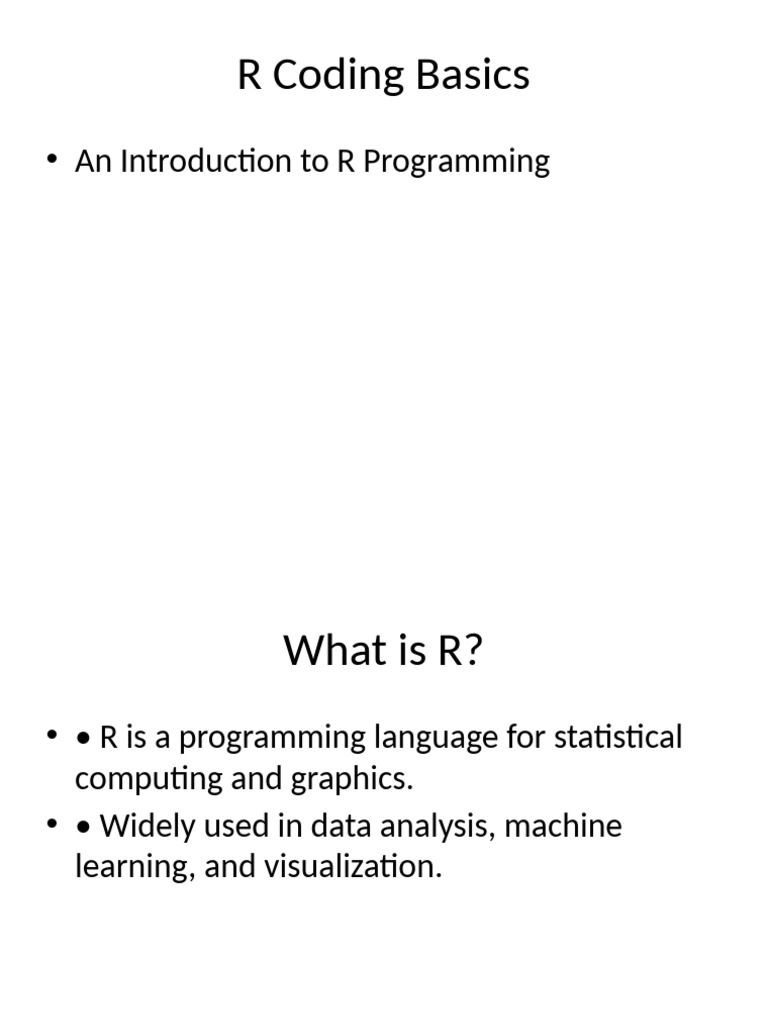 R Coding Basics

• An Introduction to R Programming

What is R?

• • R is a programming language for statistical computing and graphics.

• • Widely used in data analysis, machine learning, and visualization.